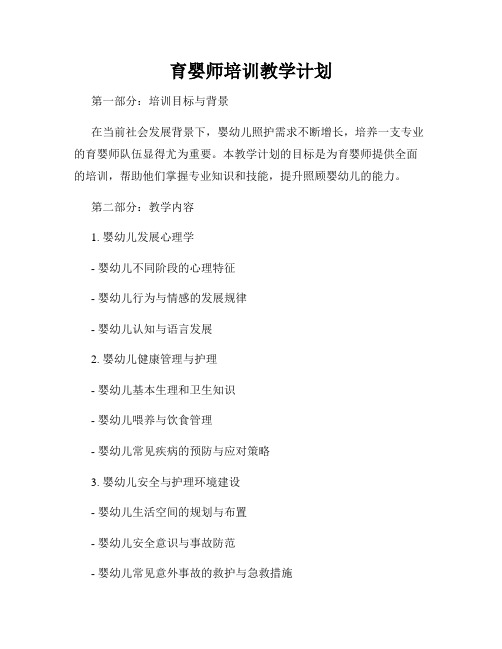 育婴师培训教学计划

第一部分：培训目标与背景

在当前社会发展背景下，婴幼儿照护需求不断增长，培养一支专业的育婴师队伍显得尤为重要。本教学计划的目标是为育婴师提供全面的培训，帮助他们掌握专业知识和技能，提升照顾婴幼儿的能力。

第二部分：教学内容

1. 婴幼儿发展心理学

- 婴幼儿不同阶段的心理特征

- 婴幼儿行为与情感的发展规律

- 婴幼儿认知与语言发展

2. 婴幼儿健康管理与护理

- 婴幼儿基本生理和卫生知识

- 婴幼儿喂养与饮食管理

- 婴幼儿常见疾病的预防与应对策略

3. 婴幼儿安全与护理环境建设

- 婴幼儿生活空间的规划与布置

- 婴幼儿安全意识与事故防范

- 婴幼儿常见意外事故的救护与急救措施